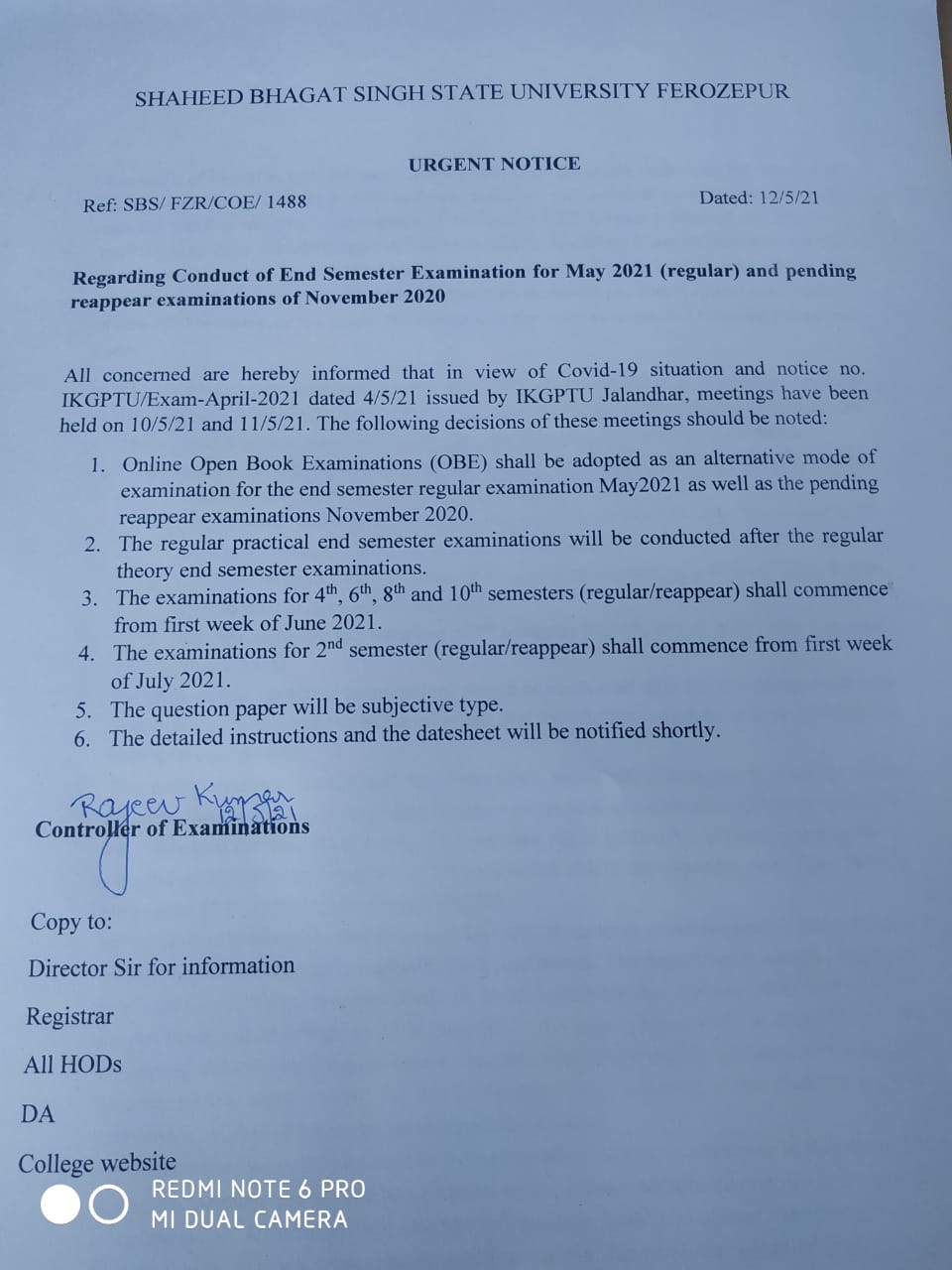 SHAHEED BHAGAT SINGH STATE UNIVERSITY FEROZEPUR

URGENT NOTICE

Ref: SBS/ FZR/COE/ 1488

Dated: 12/5/21

Regarding Conduct of End Semester Examination for May 2021 (regular) and pending reappear examinations of November 2020

All concerned are hereby informed that in view of Covid-19 situation and notice no. IKGPTU/Exam-April-2021 dated 4/5/21 issued by IKGPTU Jalandhar, meetings have been held on 10/5/21 and 11/5/21. The following decisions of these meetings should be noted:

1. Online Open Book Examinations (OBE) shall be adopted as an alternative mode of examination for the end semester regular examination May2021 as well as the pending reappear examinations November 2020.
2. The regular practical end semester examinations will be conducted after the regular theory end semester examinations.
3. The examinations for $4^{th}$, $6^{th}$, $8^{th}$ and $10^{th}$ semesters (regular/reappear) shall commence from first week of June 2021.
4. The examinations for $2^{nd}$ semester (regular/reappear) shall commence from first week of July 2021.
5. The question paper will be subjective type.
6. The detailed instructions and the datesheet will be notified shortly.

Rajeev Kumar 12/5/21
Controller of Examinations

Copy to:

Director Sir for information

Registrar

All HODs

DA

College website

REDMI NOTE 6 PRO
MI DUAL CAMERA